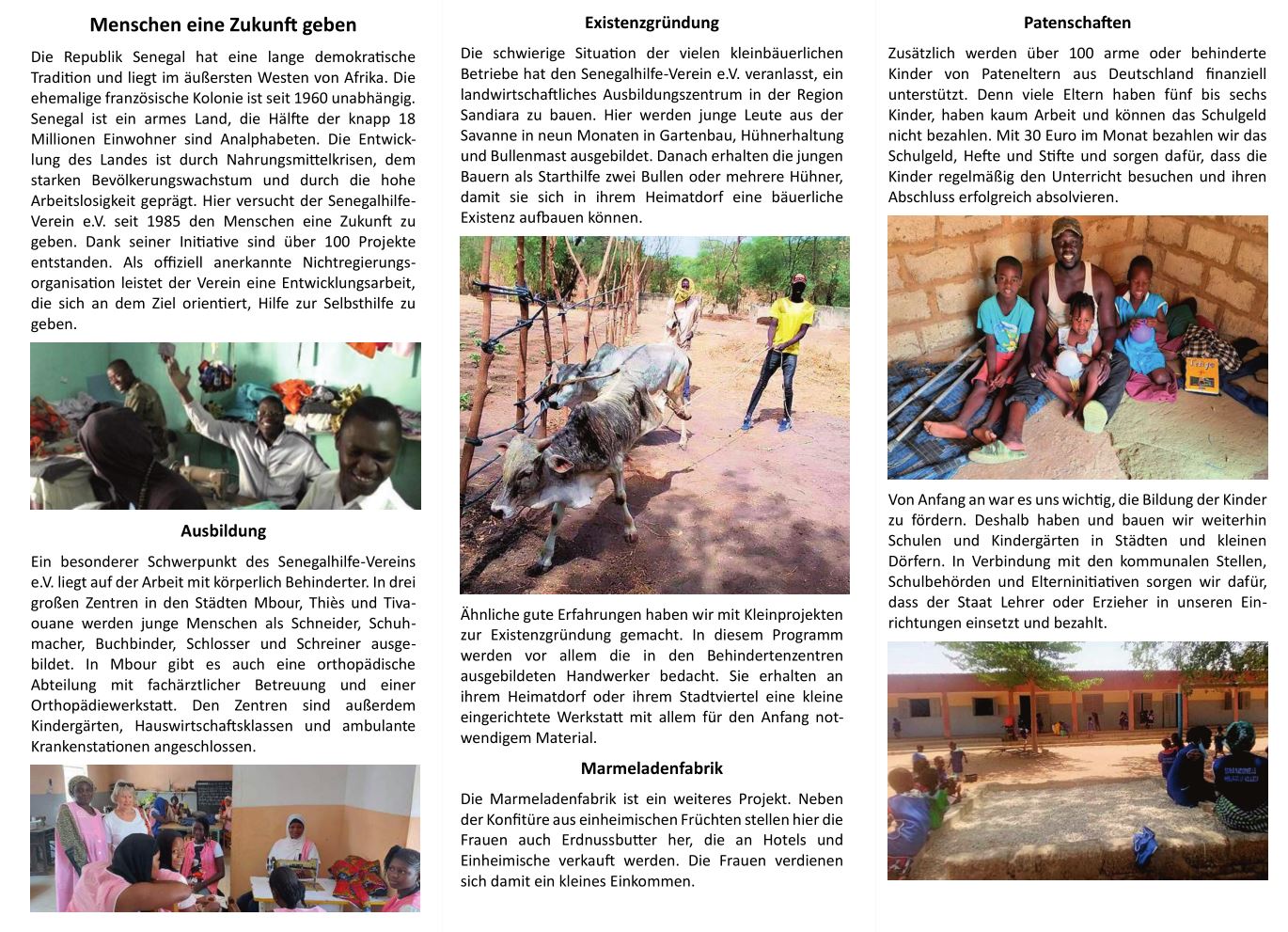 Menschen eine Zukunft geben

Die Republik Senegal hat eine lange demokratische Tradition und liegt im äußersten Westen von Afrika. Die ehemalige französische Kolonie ist seit 1960 unabhängig. Senegal ist ein armes Land, die Hälfte der knapp 18 Millionen Einwohner sind Analphabeten. Die Entwicklung des Landes ist durch Nahrungsmittelkrisen, dem starken Bevölkerungswachstum und durch die hohe Arbeitslosigkeit geprägt. Hier versucht der Senegalhilfe-Verein e.V. seit 1985 den Menschen eine Zukunft zu geben. Dank seiner Initiative sind über 100 Projekte entstanden. Als offiziell anerkannte Nichtregierungsorganisation leistet der Verein eine Entwicklungsarbeit, die sich an dem Ziel orientiert, Hilfe zur Selbsthilfe zu geben.

Ausbildung

Ein besonderer Schwerpunkt des Senegalhilfe-Vereins e.V. liegt auf der Arbeit mit körperlich Behinderter. In drei großen Zentren in den Städten Mbour, Thiès und Tivaouane werden junge Menschen als Schneider, Schuhmacher, Buchbinder, Schlosser und Schreiner ausgebildet. In Mbour gibt es auch eine orthopädische Abteilung mit fachärztlicher Betreuung und einer Orthopädiewerkstatt. Den Zentren sind außerdem Kindergärten, Hauswirtschaftsklassen und ambulante Krankenstationen angeschlossen.

Existenzgründung

Die schwierige Situation der vielen kleinbäuerlichen Betriebe hat den Senegalhilfe-Verein e.V. veranlasst, ein landwirtschaftliches Ausbildungszentrum in der Region Sandiara zu bauen. Hier werden junge Leute aus der Savanne in neun Monaten in Gartenbau, Hühnerhaltung und Bullenmast ausgebildet. Danach erhalten die jungen Bauern als Starthilfe zwei Bullen oder mehrere Hühner, damit sie sich in ihrem Heimatdorf eine bäuerliche Existenz aufbauen können.

Ähnliche gute Erfahrungen haben wir mit Kleinprojekten zur Existenzgründung gemacht. In diesem Programm werden vor allem die in den Behindertenzentren ausgebildeten Handwerker bedacht. Sie erhalten an ihrem Heimatdorf oder ihrem Stadtviertel eine kleine eingerichtete Werkstatt mit allem für den Anfang notwendigem Material.

Marmeladenfabrik

Die Marmeladenfabrik ist ein weiteres Projekt. Neben der Konfitüre aus einheimischen Früchten stellen hier die Frauen auch Erdnussbutter her, die an Hotels und Einheimische verkauft werden. Die Frauen verdienen sich damit ein kleines Einkommen.

Patenschaften

Zusätzlich werden über 100 arme oder behinderte Kinder von Pateneltern aus Deutschland finanziell unterstützt. Denn viele Eltern haben fünf bis sechs Kinder, haben kaum Arbeit und können das Schulgeld nicht bezahlen. Mit 30 Euro im Monat bezahlen wir das Schulgeld, Hefte und Stifte und sorgen dafür, dass die Kinder regelmäßig den Unterricht besuchen und ihren Abschluss erfolgreich absolvieren.

Von Anfang an war es uns wichtig, die Bildung der Kinder zu fördern. Deshalb haben und bauen wir weiterhin Schulen und Kindergärten in Städten und kleinen Dörfern. In Verbindung mit den kommunalen Stellen, Schulbehörden und Elterninitiativen sorgen wir dafür, dass der Staat Lehrer oder Erzieher in unseren Einrichtungen einsetzt und bezahlt.